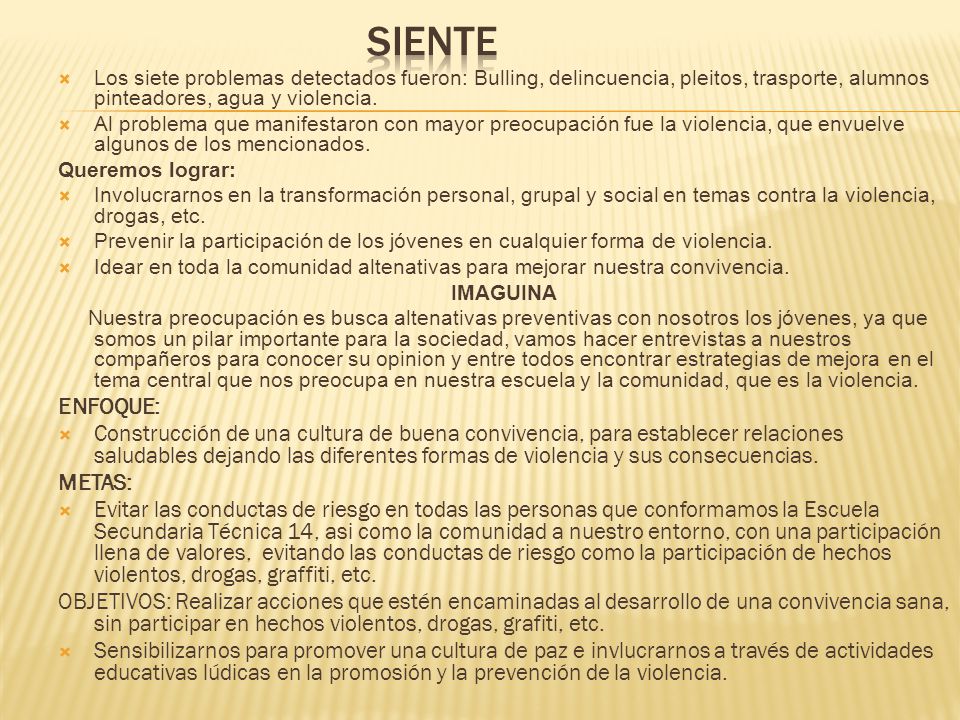 SIENTE

Los siete problemas detectados fueron: Bulling, delincuencia, pleitos, trasporte, alumnos pinteadores, agua y violencia.

Al problema que manifestaron con mayor preocupación fue la violencia, que envuelve algunos de los mencionados.

Queremos lograr:

Involucrarnos en la transformación personal, grupal y social en temas contra la violencia, drogas, etc.

Prevenir la participación de los jóvenes en cualquier forma de violencia.

Idear en toda la comunidad altenativas para mejorar nuestra convivencia.

IMAGUINA

Nuestra preocupación es busca altenativas preventivas con nosotros los jóvenes, ya que somos un pilar importante para la sociedad, vamos hacer entrevistas a nuestros compañeros para conocer su opinion y entre todos encontrar estrategias de mejora en el tema central que nos preocupa en nuestra escuela y la comunidad, que es la violencia.

ENFOQUE:

Construcción de una cultura de buena convivencia, para establecer relaciones saludables dejando las diferentes formas de violencia y sus consecuencias.

METAS:

Evitar las conductas de riesgo en todas las personas que conformamos la Escuela Secundaria Técnica 14, asi como la comunidad a nuestro entorno, con una participación llena de valores, evitando las conductas de riesgo como la participación de hechos violentos, drogas, graffiti, etc.

OBJETIVOS: Realizar acciones que estén encaminadas al desarrollo de una convivencia sana, sin participar en hechos violentos, drogas, grafiti, etc.

Sensibilizarnos para promover una cultura de paz e invlucrarnos a través de actividades educativas lúdicas en la promosión y la prevención de la violencia.